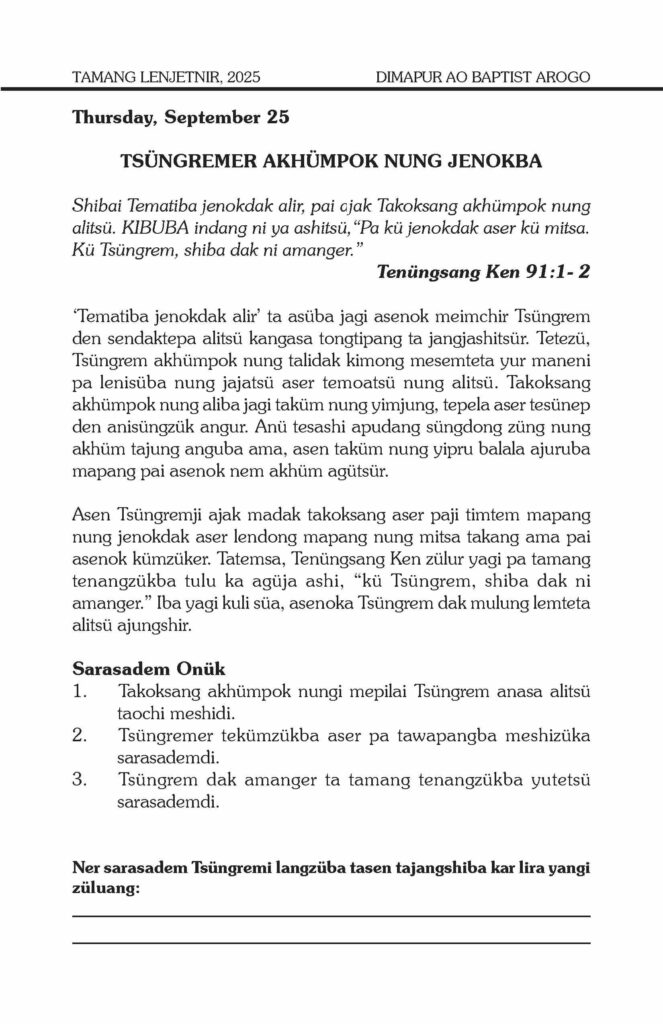 TAMANG LENJETNIR, 2025

DIMAPUR AO BAPTIST AROGO

Thursday, September 25

TSÜNGREMER AKHÜMPOK NUNG JENOKBA

Shibai Tematiba jenokdak alir, pai ajak Takoksang akhümpok nung alitsü. KIBUBA indang ni ya ashitsü,"Pa kü jenokdak aser kü mitsa. Kü Tsüngrem, shiba dak ni amanger."

Tenüngsang Ken 91:1- 2

'Tematiba jenokdak alir' ta asüba jagi asenok meimchir Tsüngrem den sendaktepa alitsü kangasa tongtipang ta jangjashitsür. Tetezü, Tsüngrem akhümpok nung talidak kimong mesemteta yur maneni pa lenisüba nung jajatsü aser temoatsü nung alitsü. Takoksang akhümpok nung aliba jagi taküm nung yimjung, tepela aser tesünep den anisüngzük angur. Anü tesashi apudang süngdong züng nung akhüm tajung anguba ama, asen taküm nung yipru balala ajuruba mapang pai asenok nem akhüm agütsür.

Asen Tsüngremji ajak madak takoksang aser paji timtem mapang nung jenokdak aser lendong mapang nung mitsa takang ama pai asenok kümzüker. Tatemsa, Tenüngsang Ken zülur yagi pa tamang tenangzükba tulu ka agüja ashi, "kü Tsüngrem, shiba dak ni amanger." Iba yagi kuli süa, asenoka Tsüngrem dak mulung lemteta alitsü ajungshir.

Sarasadem Onük
1. Takoksang akhümpok nungi mepilai Tsüngrem anasa alitsü taochi meshidi.
2. Tsüngremer tekümzükba aser pa tawapangba meshizüka sarasademdi.
3. Tsüngrem dak amanger ta tamang tenangzükba yutetsü sarasademdi.

Ner sarasadem Tsüngremi langzüba tasen tajangshiba kar lira yangi züluang: